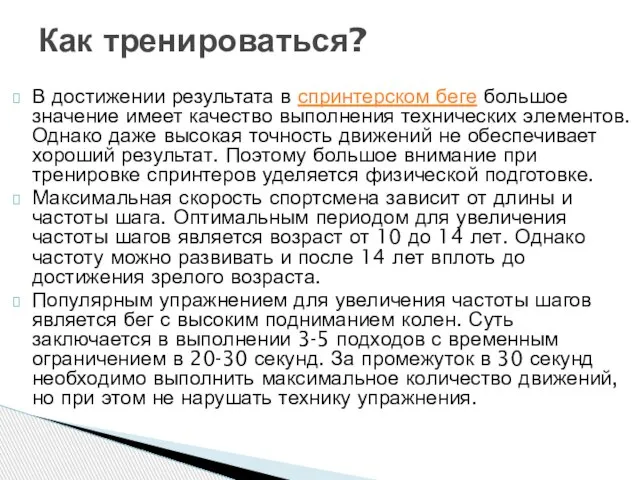 Как тренироваться?

В достижении результата в спринтерском беге большое значение имеет качество выполнения технических элементов. Однако даже высокая точность движений не обеспечивает хороший результат. Поэтому большое внимание при тренировке спринтеров уделяется физической подготовке.

Максимальная скорость спортсмена зависит от длины и частоты шага. Оптимальным периодом для увеличения частоты шагов является возраст от 10 до 14 лет. Однако частоту можно развивать и после 14 лет вплоть до достижения зрелого возраста.

Популярным упражнением для увеличения частоты шагов является бег с высоким подниманием колен. Суть заключается в выполнении 3-5 подходов с временным ограничением в 20-30 секунд. За промежуток в 30 секунд необходимо выполнить максимальное количество движений, но при этом не нарушать технику упражнения.